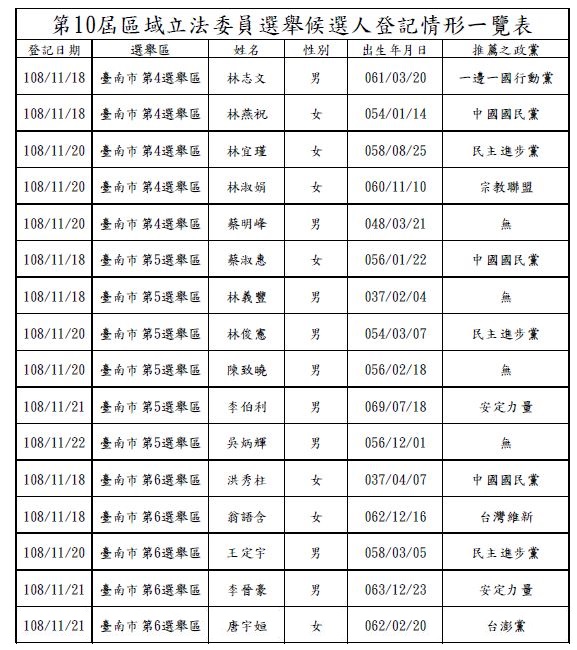 第10屆區域立法委員選舉候選人登記情形一覽表

| 登記日期 | 選舉區 | 姓名 | 性別 | 出生年月日 | 推薦之政黨 |
|---|---|---|---|---|---|
| 108/11/18 | 臺南市 第4選舉區 | 林志文 | 男 | 061/03/20 | 一邊一國行動黨 |
| 108/11/18 | 臺南市 第4選舉區 | 林燕祝 | 女 | 054/01/14 | 中國國民黨 |
| 108/11/20 | 臺南市 第4選舉區 | 林宜瑾 | 女 | 058/08/25 | 民主進步黨 |
| 108/11/20 | 臺南市 第4選舉區 | 林淑娟 | 女 | 060/11/10 | 宗教聯盟 |
| 108/11/20 | 臺南市 第4選舉區 | 蔡明峰 | 男 | 048/03/21 | 無 |
| 108/11/18 | 臺南市 第5選舉區 | 蔡淑惠 | 女 | 056/01/22 | 中國國民黨 |
| 108/11/18 | 臺南市 第5選舉區 | 林義豐 | 男 | 037/02/04 | 無 |
| 108/11/20 | 臺南市 第5選舉區 | 林俊憲 | 男 | 054/03/07 | 民主進步黨 |
| 108/11/20 | 臺南市 第5選舉區 | 陳致曉 | 男 | 056/02/18 | 無 |
| 108/11/21 | 臺南市 第5選舉區 | 李伯利 | 男 | 069/07/18 | 安定力量 |
| 108/11/22 | 臺南市 第5選舉區 | 吳炳輝 | 男 | 056/12/01 | 無 |
| 108/11/18 | 臺南市 第6選舉區 | 洪秀柱 | 女 | 037/04/07 | 中國國民黨 |
| 108/11/18 | 臺南市 第6選舉區 | 翁語含 | 女 | 062/12/16 | 台灣維新 |
| 108/11/20 | 臺南市 第6選舉區 | 王定宇 | 男 | 058/03/05 | 民主進步黨 |
| 108/11/21 | 臺南市 第6選舉區 | 李晉豪 | 男 | 063/12/23 | 安定力量 |
| 108/11/21 | 臺南市 第6選舉區 | 唐宇姮 | 女 | 062/02/20 | 台澎黨 |